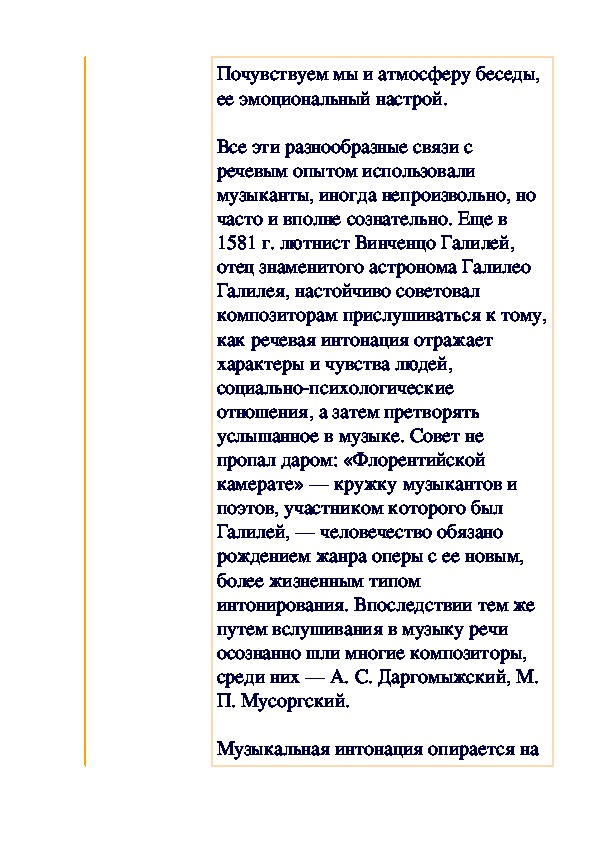 Почувствуем мы и атмосферу беседы, ее эмоциональный настрой.

Все эти разнообразные связи с речевым опытом использовали музыканты, иногда непроизвольно, но часто и вполне сознательно. Еще в 1581 г. лютнист Винченцо Галилей, отец знаменитого астронома Галилео Галилея, настойчиво советовал композиторам прислушиваться к тому, как речевая интонация отражает характеры и чувства людей, социально-психологические отношения, а затем претворять услышанное в музыке. Совет не пропал даром: «Флорентийской камерате» — кружку музыкантов и поэтов, участником которого был Галилей, — человечество обязано рождением жанра оперы с ее новым, более жизненным типом интонирования. Впоследствии тем же путем вслушивания в музыку речи осознанно шли многие композиторы, среди них — А. С. Даргомыжский, М. П. Мусоргский.

Музыкальная интонация опирается на